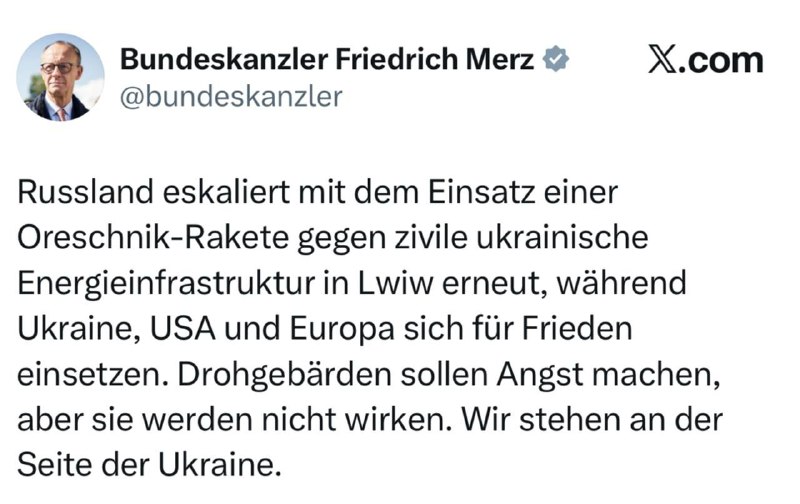 Bundeskanzler Friedrich Merz
@bundeskanzler

X.com

Russland eskaliert mit dem Einsatz einer Oreschnik-Rakete gegen zivile ukrainische Energieinfrastruktur in Lwiw erneut, während Ukraine, USA und Europa sich für Frieden einsetzen. Drohgebärden sollen Angst machen, aber sie werden nicht wirken. Wir stehen an der Seite der Ukraine.